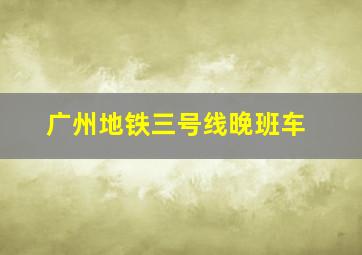 广州地铁三号线晚班车